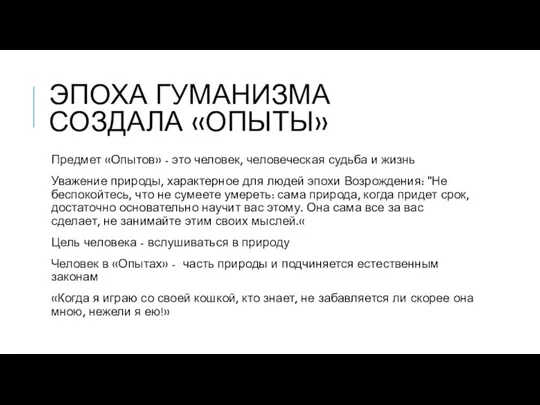 ЭПОХА ГУМАНИЗМА СОЗДАЛА «ОПЫТЫ»

Предмет «Опытов» - это человек, человеческая судьба и жизнь

Уважение природы, характерное для людей эпохи Возрождения: "Не беспокойтесь, что не сумеете умереть: сама природа, когда придет срок, достаточно основательно научит вас этому. Она сама все за вас сделает, не занимайте этим своих мыслей.«

Цель человека - вслушиваться в природу

Человек в «Опытах» - часть природы и подчиняется естественным законам

«Когда я играю со своей кошкой, кто знает, не забавляется ли скорее она мною, нежели я ею!»